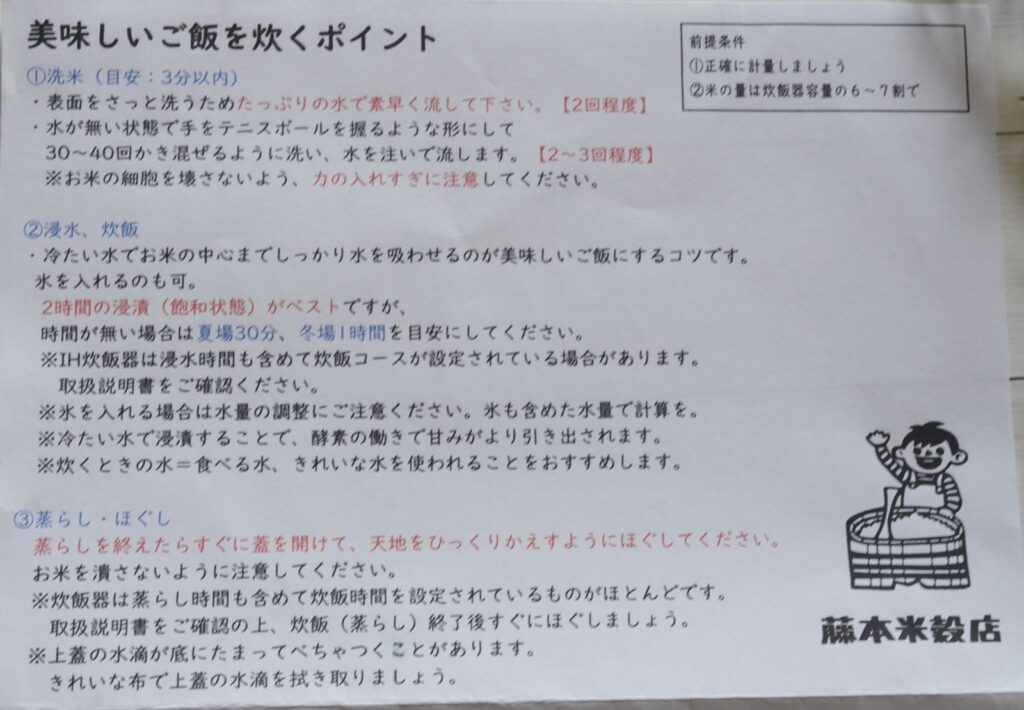 美味しいご飯を炊くポイント

前提条件
①正確に計量しましょう
②米の量は炊飯器容量の6～7割で

①洗米（目安：3分以内）
・表面をさっと洗うためたっぷりの水で素早く流して下さい。【2回程度】
・水が無い状態で手をテニスボールを握るような形にして
30～40回かき混ぜるように洗い、水を注いで流します。【2～3回程度】
※お米の細胞を壊さないよう、力の入れすぎに注意してください。

②浸水、炊飯
・冷たい水でお米の中心までしっかり水を吸わせるのが美味しいご飯にするコツです。
氷を入れるのも可。
2時間の浸漬（飽和状態）がベストですが、
時間が無い場合は夏場30分、冬場1時間を目安にしてください。
※IH炊飯器は浸水時間も含めて炊飯コースが設定されている場合があります。
取扱説明書をご確認ください。
※氷を入れる場合は水量の調整にご注意ください。氷も含めた水量で計算を。
※冷たい水で浸漬することで、酵素の働きで甘みがより引き出されます。
※炊くときの水＝食べる水、きれいな水を使われることをおすすめします。

③蒸らし・ほぐし
蒸らしを終えたらすぐに蓋を開けて、天地をひっくりかえすようにほぐしてください。
お米を潰さないように注意してください。
※炊飯器は蒸らし時間も含めて炊飯時間を設定されているものがほとんどです。
取扱説明書をご確認の上、炊飯（蒸らし）終了後すぐにほぐしましょう。
※上蓋の水滴が底にたまってべちゃつくことがあります。
きれいな布で上蓋の水滴を拭き取りましょう。

藤本米穀店